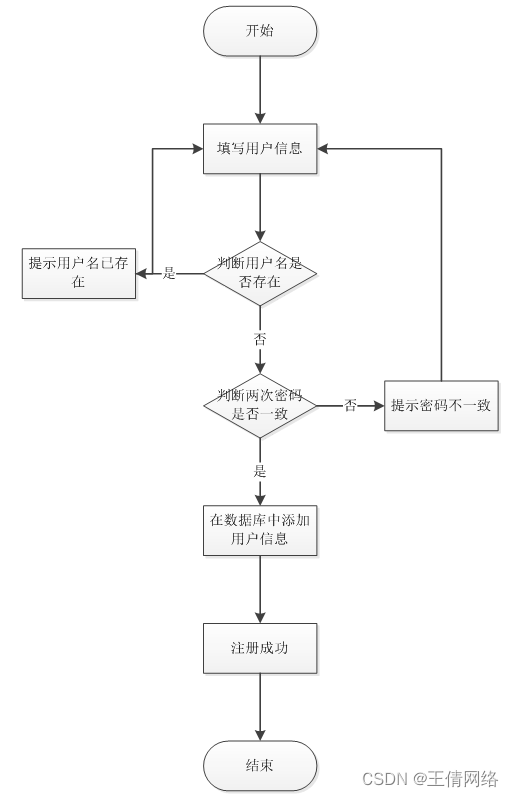 开始

填写用户信息

提示用户名已存在

是

判断用户名是否存在

否

判断两次密码是否一致

否

提示密码不一致

是

在数据库中添加用户信息

注册成功

结束

CSDN @王倩网络